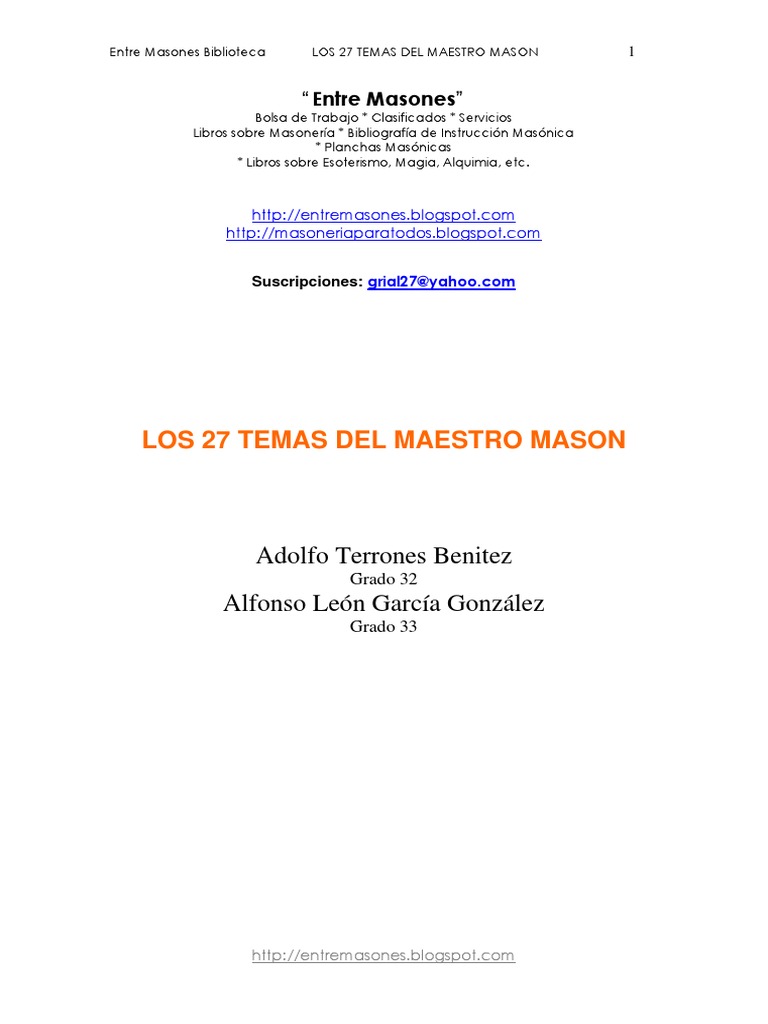 Entre Masones Biblioteca LOS 27 TEMAS DEL MAESTRO MASON 1

" Entre Masones"
Bolsa de Trabajo * Clasificados * Servicios
Libros sobre Masonería * Bibliografía de Instrucción Masónica
* Planchas Masónicas
* Libros sobre Esoterismo, Magia, Alquimia, etc.

http://entremasones.blogspot.com
http://masoneriaparatodos.blogspot.com

Suscripciones: grial27@yahoo.com

LOS 27 TEMAS DEL MAESTRO MASON

Adolfo Terrones Benitez
Grado 32
Alfonso León García González
Grado 33

http://entremasones.blogspot.com